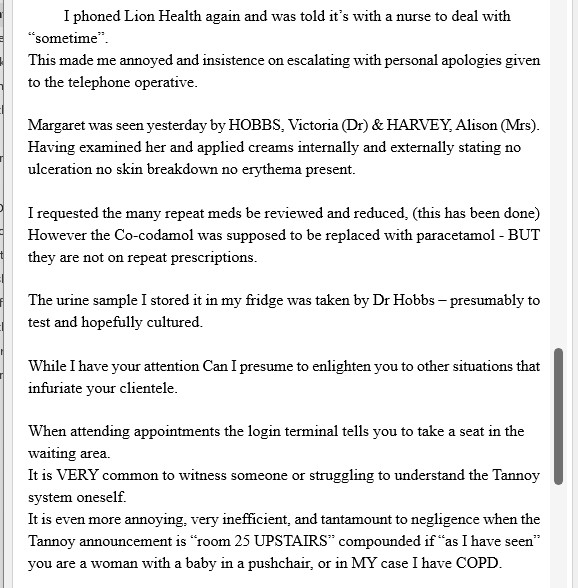 I phoned Lion Health again and was told it's with a nurse to deal with "sometime".
This made me annoyed and insistence on escalating with personal apologies given to the telephone operative.

Margaret was seen yesterday by HOBBS, Victoria (Dr) & HARVEY, Alison (Mrs). Having examined her and applied creams internally and externally stating no ulceration no skin breakdown no erythema present.

I requested the many repeat meds be reviewed and reduced, (this has been done) However the Co-codamol was supposed to be replaced with paracetamol - BUT they are not on repeat prescriptions.

The urine sample I stored it in my fridge was taken by Dr Hobbs – presumably to test and hopefully cultured.

While I have your attention Can I presume to enlighten you to other situations that infuriate your clientele.

When attending appointments the login terminal tells you to take a seat in the waiting area.
It is VERY common to witness someone or struggling to understand the Tannoy system oneself.
It is even more annoying, very inefficient, and tantamount to negligence when the Tannoy announcement is "room 25 UPSTAIRS" compounded if "as I have seen" you are a woman with a baby in a pushchair, or in MY case I have COPD.